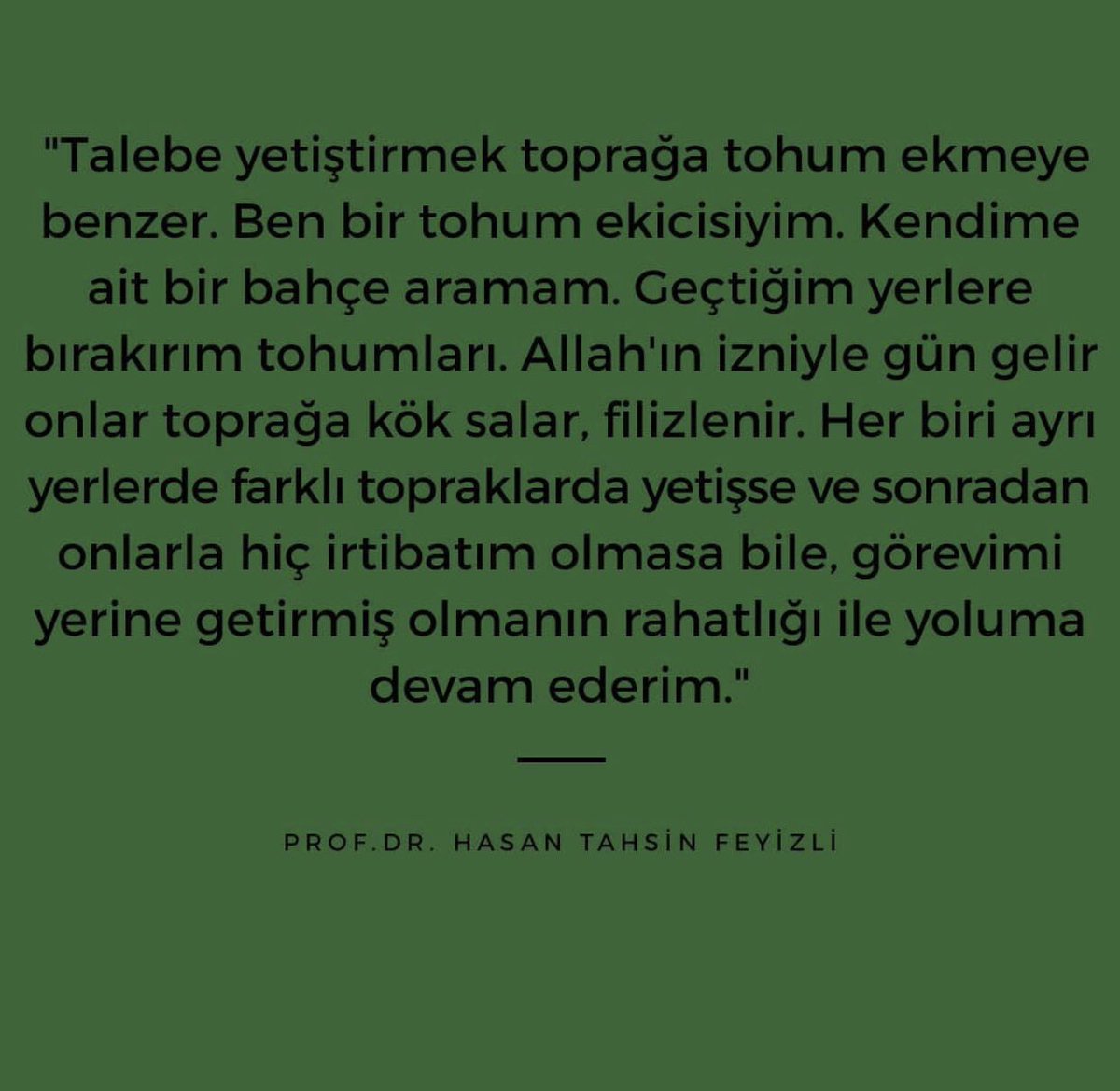 "Talebe yetiştirmek toprağa tohum ekmeye benzer. Ben bir tohum ekicisiyim. Kendime ait bir bahçe aramam. Geçtiğim yerlere bırakırım tohumları. Allah'ın izniyle gün gelir onlar toprağa kök salar, filizlenir. Her biri ayrı yerlerde farklı topraklarda yetişse ve sonradan onlarla hiç irtibatım olmasa bile, görevimi yerine getirmiş olmanın rahatlığı ile yoluma devam ederim."

PROF.DR. HASAN TAHSİN FEYİZLİ